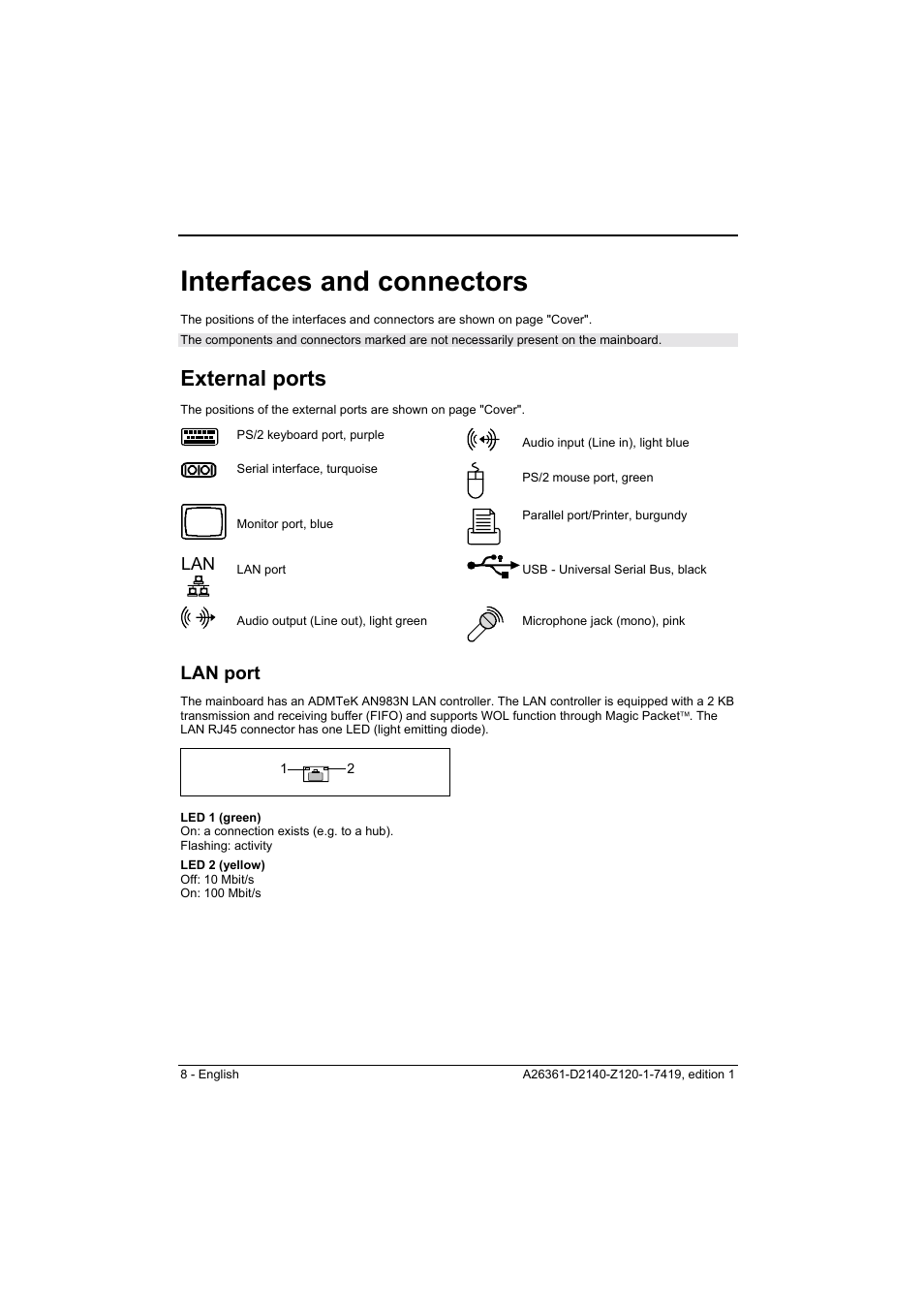 Interfaces and connectors

The positions of the interfaces and connectors are shown on page "Cover".

The components and connectors marked are not necessarily present on the mainboard.

External ports

The positions of the external ports are shown on page "Cover".

PS/2 keyboard port, purple

Serial interface, turquoise

Monitor port, blue

LAN

LAN port

Audio output (Line out), light green

Audio input (Line in), light blue

PS/2 mouse port, green

Parallel port/Printer, burgundy

USB - Universal Serial Bus, black

Microphone jack (mono), pink

LAN port

The mainboard has an ADMTeK AN983N LAN controller. The LAN controller is equipped with a 2 KB transmission and receiving buffer (FIFO) and supports WOL function through Magic Packet™. The LAN RJ45 connector has one LED (light emitting diode).

1 2

LED 1 (green)
On: a connection exists (e.g. to a hub).
Flashing: activity

LED 2 (yellow)
Off: 10 Mbit/s
On: 100 Mbit/s

8 - English

A26361-D2140-Z120-1-7419, edition 1